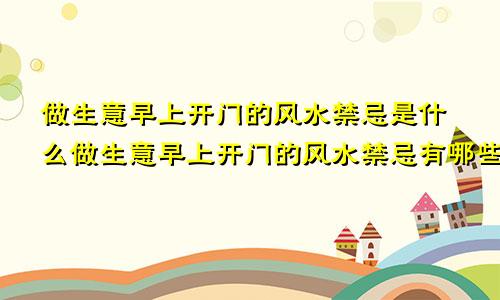 做生意早上开门的风水禁忌是什么做生意早上开门的风水禁忌有哪些